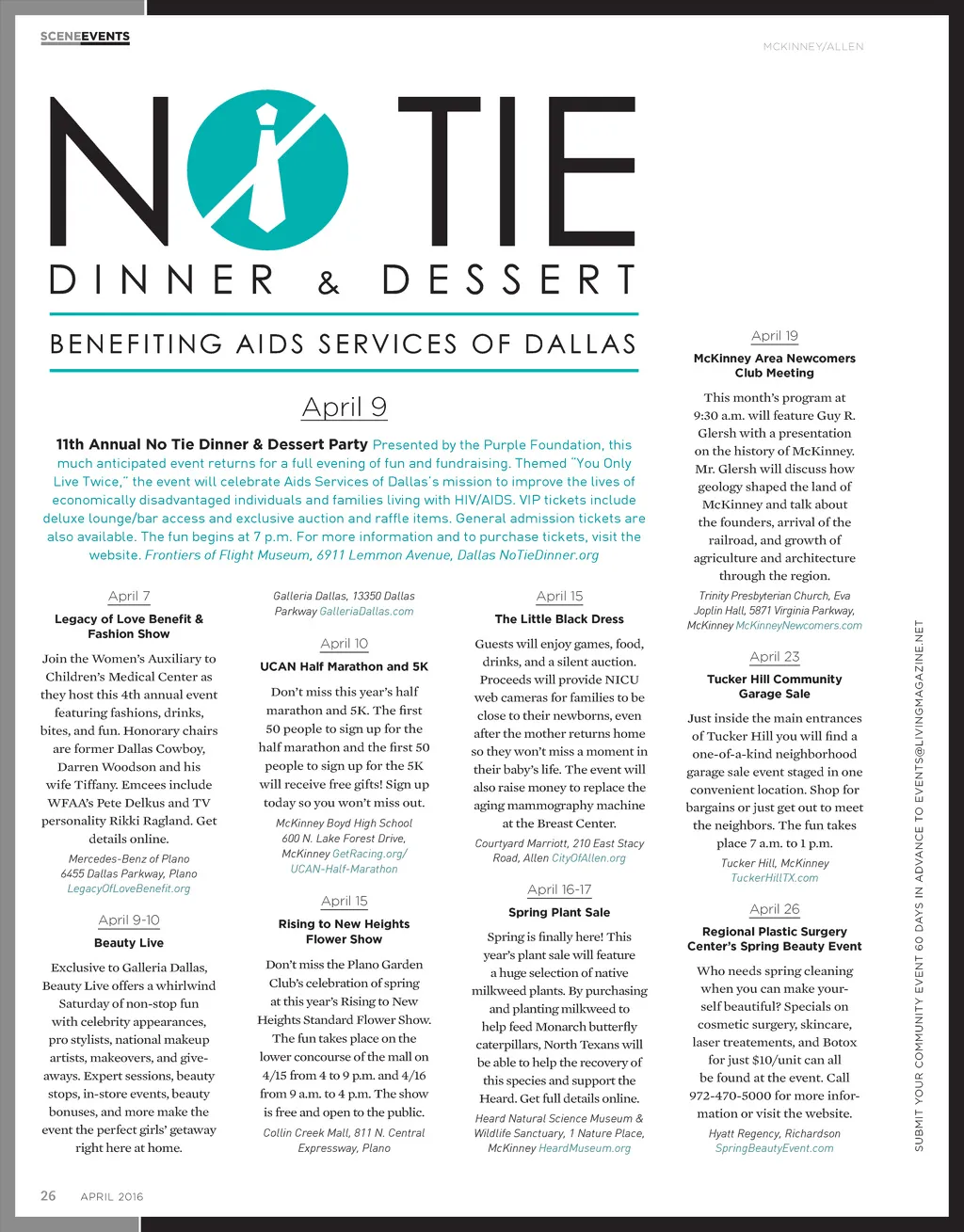 SCENEEVENTS

MCKINNEY/ALLEN

NO TIE

DINNER & DESSERT

BENEFITING AIDS SERVICES OF DALLAS

April 9

11th Annual No Tie Dinner & Dessert Party Presented by the Purple Foundation, this much anticipated event returns for a full evening of fun and fundraising. Themed "You Only Live Twice," the event will celebrate Aids Services of Dallas's mission to improve the lives of economically disadvantaged individuals and families living with HIV/AIDS. VIP tickets include deluxe lounge/bar access and exclusive auction and raffle items. General admission tickets are also available. The fun begins at 7 p.m. For more information and to purchase tickets, visit the website. Frontiers of Flight Museum, 6911 Lemmon Avenue, Dallas NoTieDinner.org

April 7

Legacy of Love Benefit & Fashion Show

Join the Women's Auxiliary to Children's Medical Center as they host this 4th annual event featuring fashions, drinks, bites, and fun. Honorary chairs are former Dallas Cowboy, Darren Woodson and his wife Tiffany. Emcees include WFAA's Pete Delkus and TV personality Rikki Ragland. Get details online.

Mercedes-Benz of Plano 6455 Dallas Parkway, Plano LegacyOfLoveBenefit.org

April 9-10

Beauty Live

Exclusive to Galleria Dallas, Beauty Live offers a whirlwind Saturday of non-stop fun with celebrity appearances, pro stylists, national makeup artists, makeovers, and giveaways. Expert sessions, beauty stops, in-store events, beauty bonuses, and more make the event the perfect girls' getaway right here at home.

Galleria Dallas, 13350 Dallas Parkway GalleriaDallas.com

April 10

UCAN Half Marathon and 5K

Don't miss this year's half marathon and 5K. The first 50 people to sign up for the half marathon and the first 50 people to sign up for the 5K will receive free gifts! Sign up today so you won't miss out.

McKinney Boyd High School 600 N. Lake Forest Drive, McKinney GetRacing.org/UCAN-Half-Marathon

April 15

Rising to New Heights Flower Show

Don't miss the Plano Garden Club's celebration of spring at this year's Rising to New Heights Standard Flower Show. The fun takes place on the lower concourse of the mall on 4/15 from 4 to 9 p.m. and 4/16 from 9 a.m. to 4 p.m. The show is free and open to the public.

Collin Creek Mall, 811 N. Central Expressway, Plano

April 15

The Little Black Dress

Guests will enjoy games, food, drinks, and a silent auction. Proceeds will provide NICU web cameras for families to be close to their newborns, even after the mother returns home so they won't miss a moment in their baby's life. The event will also raise money to replace the aging mammography machine at the Breast Center.

Courtyard Marriott, 210 East Stacy Road, Allen CityOfAllen.org

April 16-17

Spring Plant Sale

Spring is finally here! This year's plant sale will feature a huge selection of native milkweed plants. By purchasing and planting milkweed to help feed Monarch butterfly caterpillars, North Texans will be able to help the recovery of this species and support the Heard. Get full details online.

Heard Natural Science Museum & Wildlife Sanctuary, 1 Nature Place, McKinney HeardMuseum.org

April 19

McKinney Area Newcomers Club Meeting

This month's program at 9:30 a.m. will feature Guy R. Glersh with a presentation on the history of McKinney. Mr. Glersh will discuss how geology shaped the land of McKinney and talk about the founders, arrival of the railroad, and growth of agriculture and architecture through the region.

Trinity Presbyterian Church, Eva Joplin Hall, 5871 Virginia Parkway, McKinney McKinneyNewcomers.com

April 23

Tucker Hill Community Garage Sale

Just inside the main entrances of Tucker Hill you will find a one-of-a-kind neighborhood garage sale event staged in one convenient location. Shop for bargains or just get out to meet the neighbors. The fun takes place 7 a.m. to 1 p.m.

Tucker Hill, McKinney TuckerHillTX.com

April 26

Regional Plastic Surgery Center's Spring Beauty Event

Who needs spring cleaning when you can make yourself beautiful? Specials on cosmetic surgery, skincare, laser treatements, and Botox for just $10/unit can all be found at the event. Call 972-470-5000 for more information or visit the website.

Hyatt Regency, Richardson SpringBeautyEvent.com

SUBMIT YOUR COMMUNITY EVENT 60 DAYS IN ADVANCE TO EVENTS@LIVINGMAGAZINE.NET

26 APRIL 2016